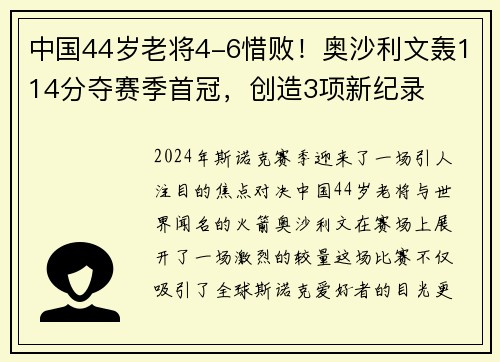 中国44岁老将4-6惜败！奥沙利文轰114分夺赛季首冠，创造3项新纪录

2024年斯诺克赛季迎来了一场引人注目的焦点对决中国44岁老将与世界闻名的火箭奥沙利文在赛场上展开了一场激烈的较量这场比赛不仅吸引了全球斯诺克爱好者的目光更